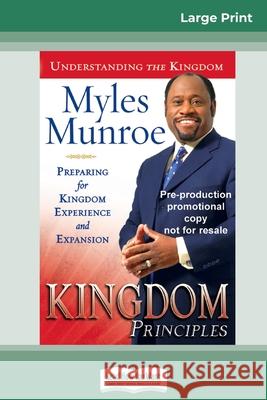 Large Print

UNDERSTANDING THE KINGDOM

Myles Munroe

PREPARING for KINGDOM EXPERIENCE and EXPANSION

Pre-production promotional copy not for resale

KINGDOM PRINCIPLES

Kraina Książek